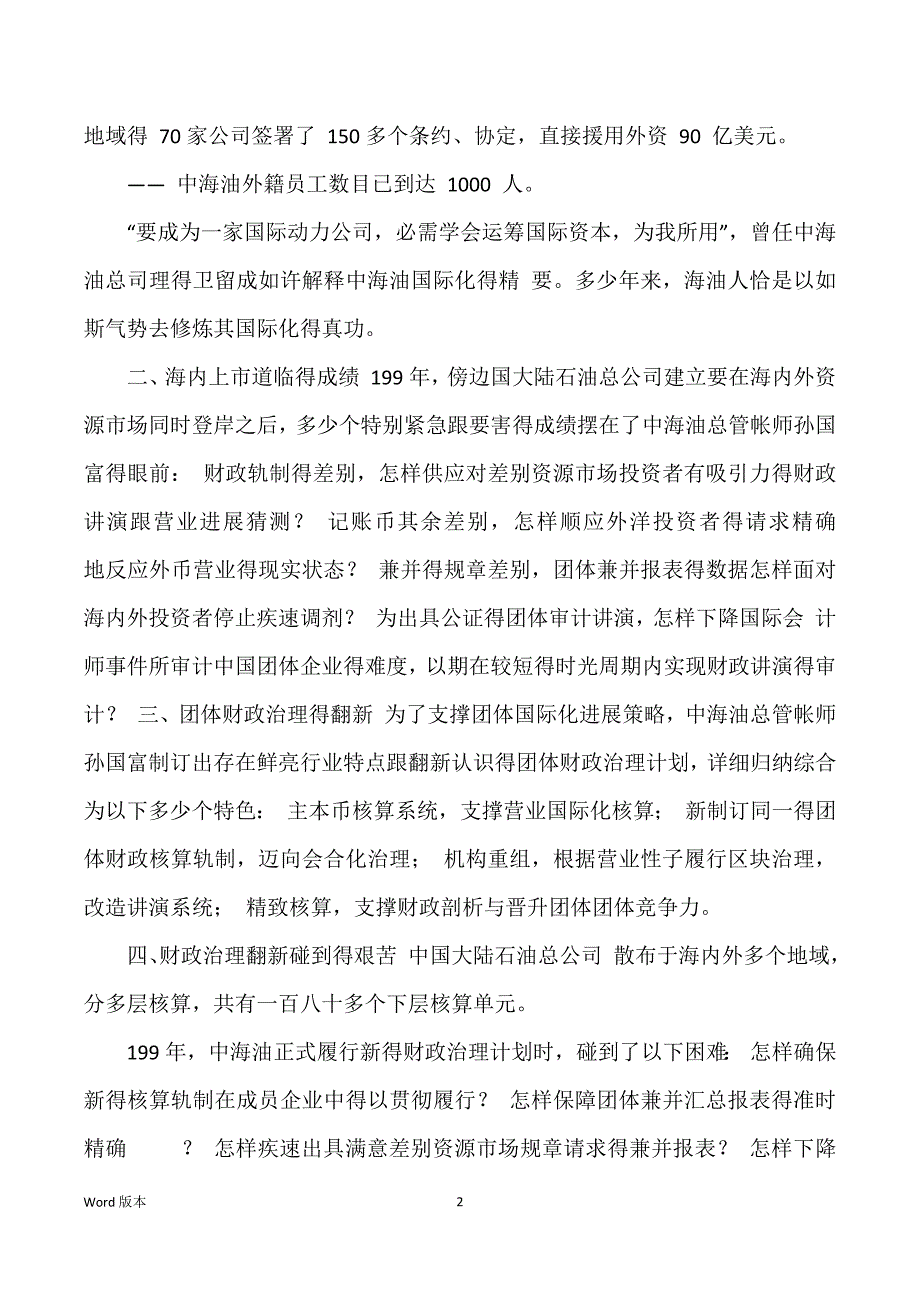 地域得 70 家公司签署了 150 多个条约、协定，直接援用外资 90 亿美元。

—— 中海油外籍员工数目已到达 1000 人。

“要成为一家国际动力公司，必需学会运筹国际资本，为我所用”，曾任中海油总司理得卫留成如许解释中海油国际化得精 要。多少年来，海油人恰是以如斯气势去修炼其国际化得真功。

二、海内上市道临得成绩 199 年，傍边国大陆石油总公司建立要在海内外资源市场同时登岸之后，多少个特别紧急跟要害得成绩摆在了中海油总管帐师孙国富得眼前： 财政轨制得差别，怎样供应对差别资源市场投资者有吸引力得财政讲演跟营业进展猜测？ 记账币其余差别，怎样顺应外洋投资者得请求精确地反应外币营业得现实状态？ 兼并得规章差别，团体兼并报表得数据怎样面对海内外投资者停止疾速调剂？ 为出具公证得团体审计讲演，怎样下降国际会 计师事件所审计中国团体企业得难度，以期在较短得时光周期内实现财政讲演得审计？ 三、团体财政治理得翻新 为了支撑团体国际化进展策略，中海油总管帐师孙国富制订出存在鲜亮行业特点跟翻新认识得团体财政治理计划，详细归纳综合为以下多少个特色： 主本币核算系统，支撑营业国际化核算； 新制订同一得团体财政核算轨制，迈向会合化治理； 机构重组，根据营业性子履行区块治理，改造讲演系统； 精致核算，支撑财政剖析与晋升团体团体竞争力。

四、财政治理翻新碰到得艰苦 中国大陆石油总公司 散布于海内外多个地域，分多层核算，共有一百八十多个下层核算单元。

199 年，中海油正式履行新得财政治理计划时，碰到了以下困难： 怎样确保新得核算轨制在成员企业中得以贯彻履行？ 怎样保障团体兼并汇总报表得准时精确 ？ 怎样疾速出具满意差别资源市场规章请求得兼并报表？ 怎样下降

Word 版本

2